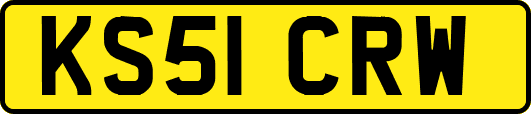 KS51 CRW